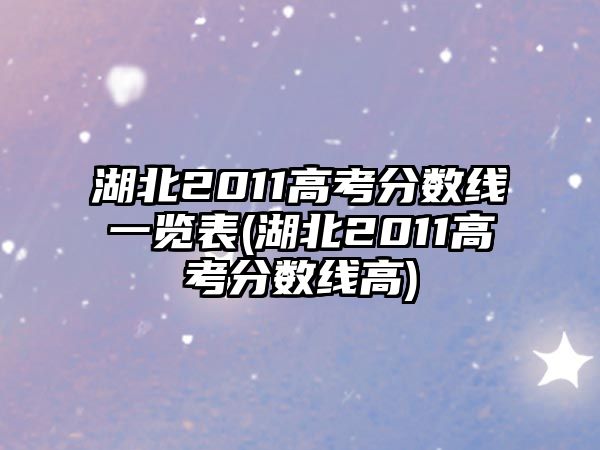 湖北2011高考分数线一览表(湖北2011高考分数线高)